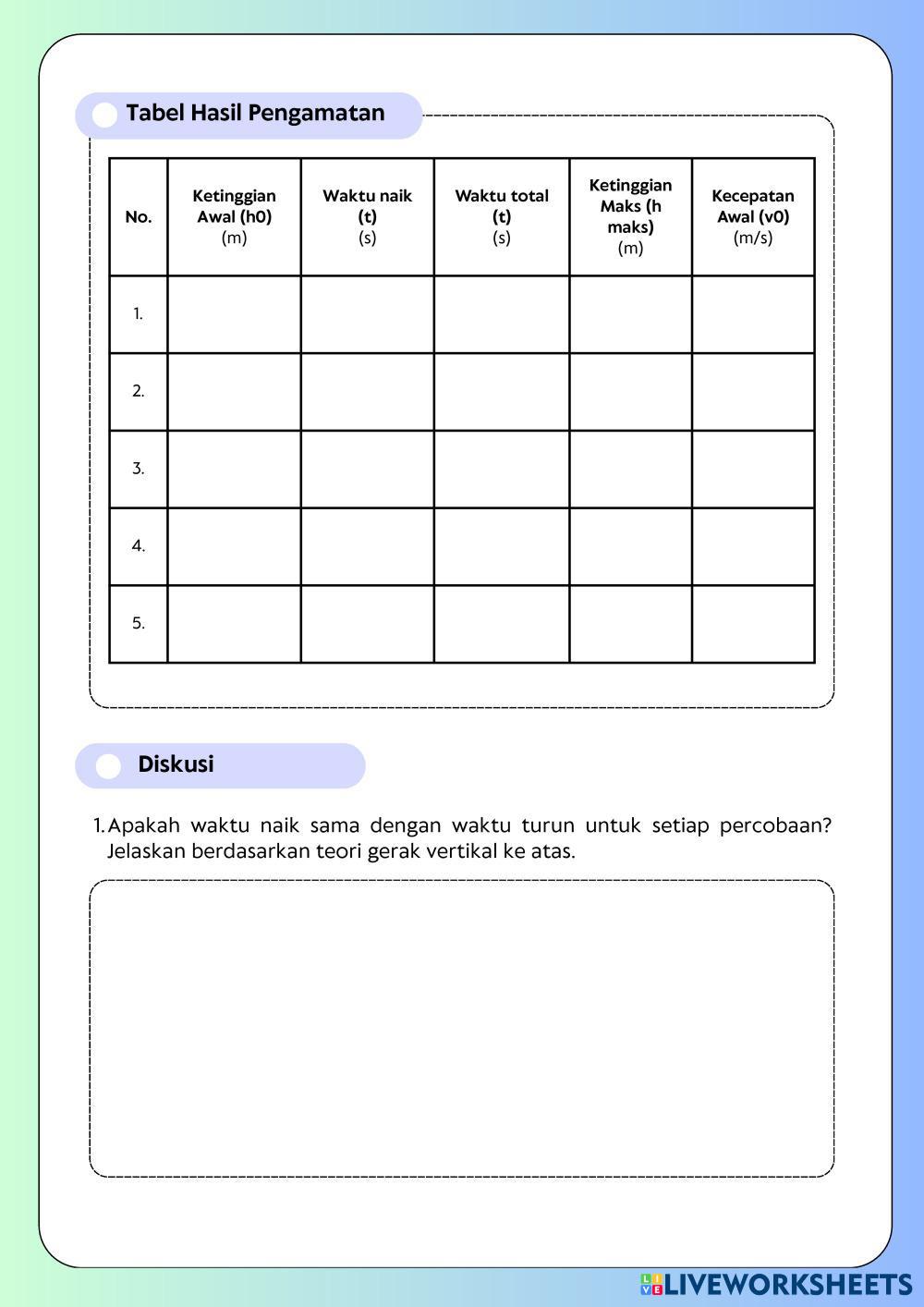 Tabel Hasil Pengamatan

| No. | Ketinggian Awal (h0) (m) | Waktu naik (t) (s) | Waktu total (t) (s) | Ketinggian Maks (h maks) (m) | Kecepatan Awal (v0) (m/s) |
|---|---|---|---|---|---|
| 1. | | | | | |
| 2. | | | | | |
| 3. | | | | | |
| 4. | | | | | |
| 5. | | | | | |

Diskusi

1. Apakah waktu naik sama dengan waktu turun untuk setiap percobaan? Jelaskan berdasarkan teori gerak vertikal ke atas.

LIVEWORKSHEETS